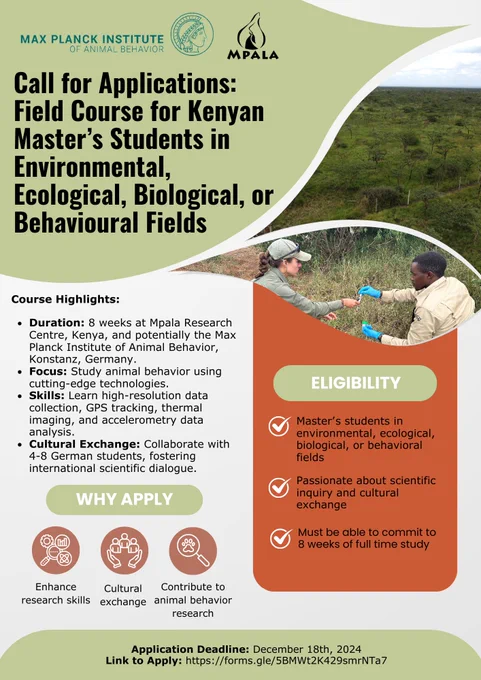 MAX PLANCK INSTITUTE
OF ANIMAL BEHAVIOR

MPALA

Call for Applications: Field Course for Kenyan Master's Students in Environmental, Ecological, Biological, or Behavioural Fields

Course Highlights:

• Duration: 8 weeks at Mpala Research Centre, Kenya, and potentially the Max Planck Institute of Animal Behavior, Konstanz, Germany.
• Focus: Study animal behavior using cutting-edge technologies.
• Skills: Learn high-resolution data collection, GPS tracking, thermal imaging, and accelerometry data analysis.
• Cultural Exchange: Collaborate with 4-8 German students, fostering international scientific dialogue.

WHY APPLY

Enhance research skills

Cultural exchange

Contribute to animal behavior research

ELIGIBILITY

Master's students in environmental, ecological, biological, or behavioral fields

Passionate about scientific inquiry and cultural exchange

Must be able to commit to 8 weeks of full time study

Application Deadline: December 18th, 2024
Link to Apply: https://forms.gle/5BMWt2K429smrNTa7